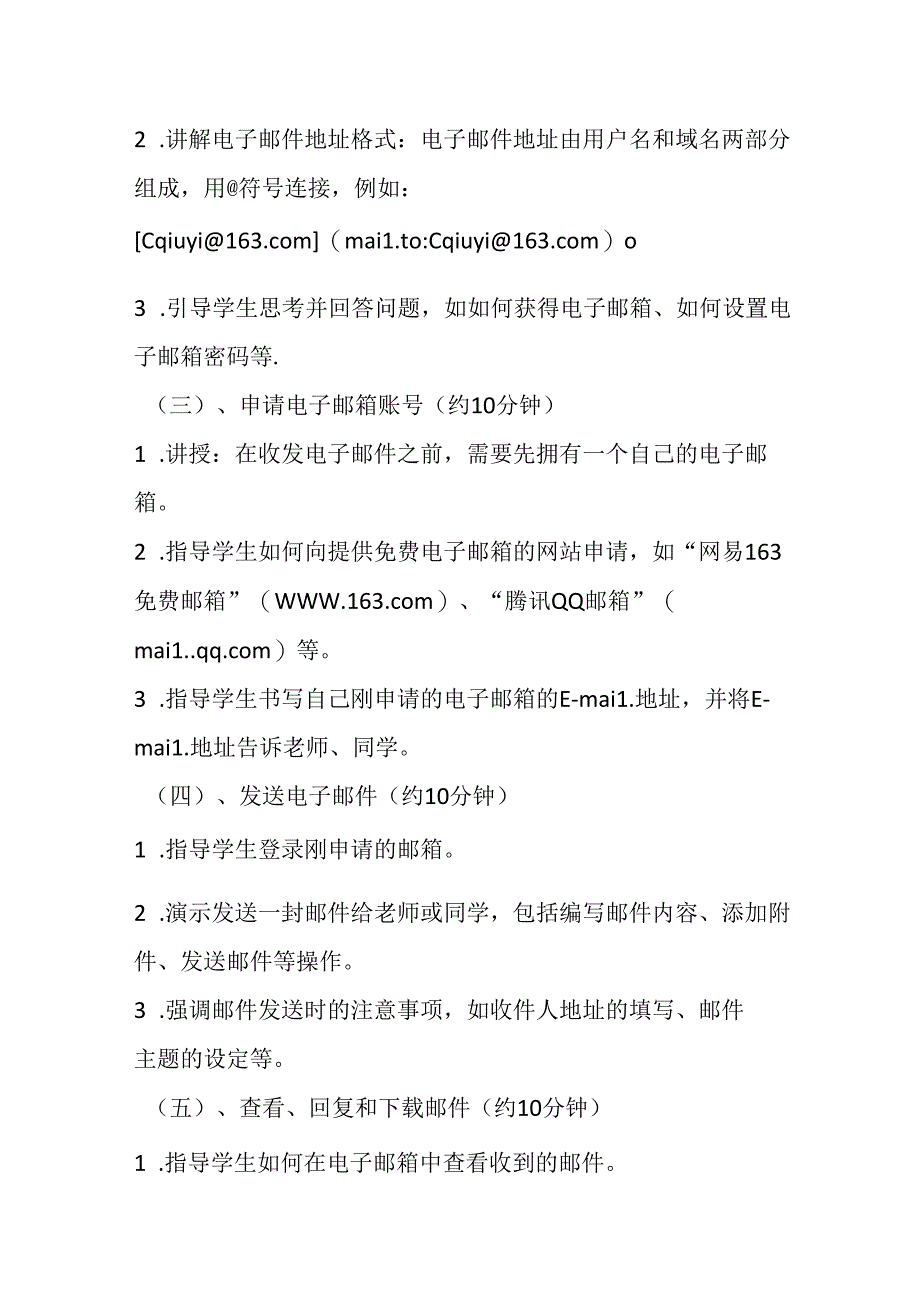 2 .讲解电子邮件地址格式：电子邮件地址由用户名和域名两部分组成，用@符号连接，例如：

[Cqiuyi@163.com]（mai1.to:Cqiuyi@163.com）o

3 .引导学生思考并回答问题，如如何获得电子邮箱、如何设置电子邮箱密码等.

（三）、申请电子邮箱账号（约10分钟）

1 .讲授：在收发电子邮件之前，需要先拥有一个自己的电子邮箱。

2 .指导学生如何向提供免费电子邮箱的网站申请，如“网易163免费邮箱”（WWW.163.com）、“腾讯QQ邮箱”（mai1..qq.com）等。

3 .指导学生书写自己刚申请的电子邮箱的E-mai1.地址，并将E-mai1.地址告诉老师、同学。

（四）、发送电子邮件（约10分钟）

1 .指导学生登录刚申请的邮箱。

2 .演示发送一封邮件给老师或同学，包括编写邮件内容、添加附件、发送邮件等操作。

3 .强调邮件发送时的注意事项，如收件人地址的填写、邮件主题的设定等。

（五）、查看、回复和下载邮件（约10分钟）

1 .指导学生如何在电子邮箱中查看收到的邮件。